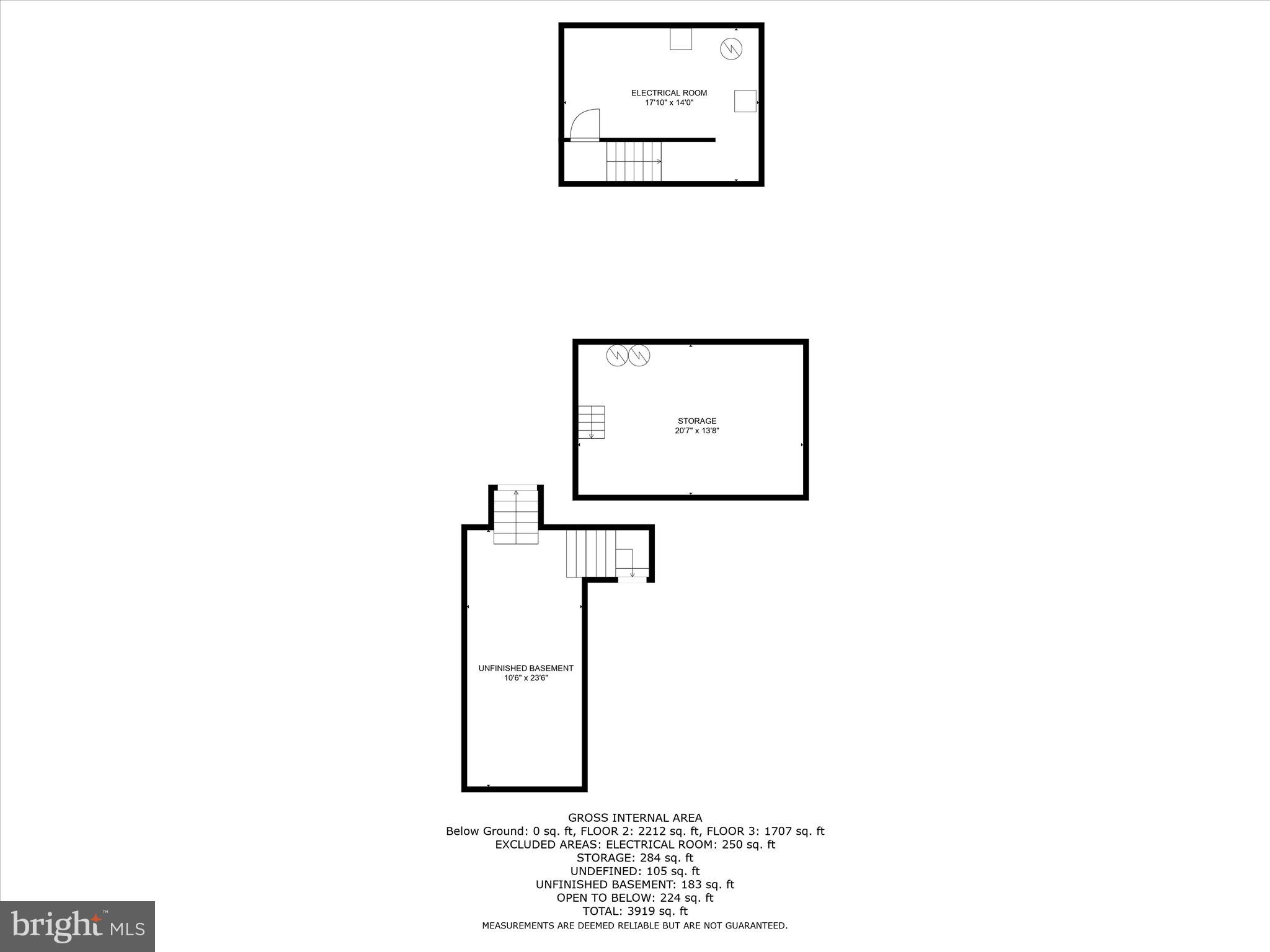 ELECTRICAL ROOM
17'10" x 14'0"

STORAGE
20'7" x 13'8"

UNFINISHED BASEMENT
10'6" x 23'6"

GROSS INTERNAL AREA
Below Ground: 0 sq. ft, FLOOR 2: 2212 sq. ft, FLOOR 3: 1707 sq. ft
EXCLUDED AREAS: ELECTRICAL ROOM: 250 sq. ft
STORAGE: 284 sq. ft
UNDEFINED: 105 sq. ft
UNFINISHED BASEMENT: 183 sq. ft
OPEN TO BELOW: 224 sq. ft
TOTAL: 3919 sq. ft
MEASUREMENTS ARE DEEMED RELIABLE BUT ARE NOT GUARANTEED.

bright MLS